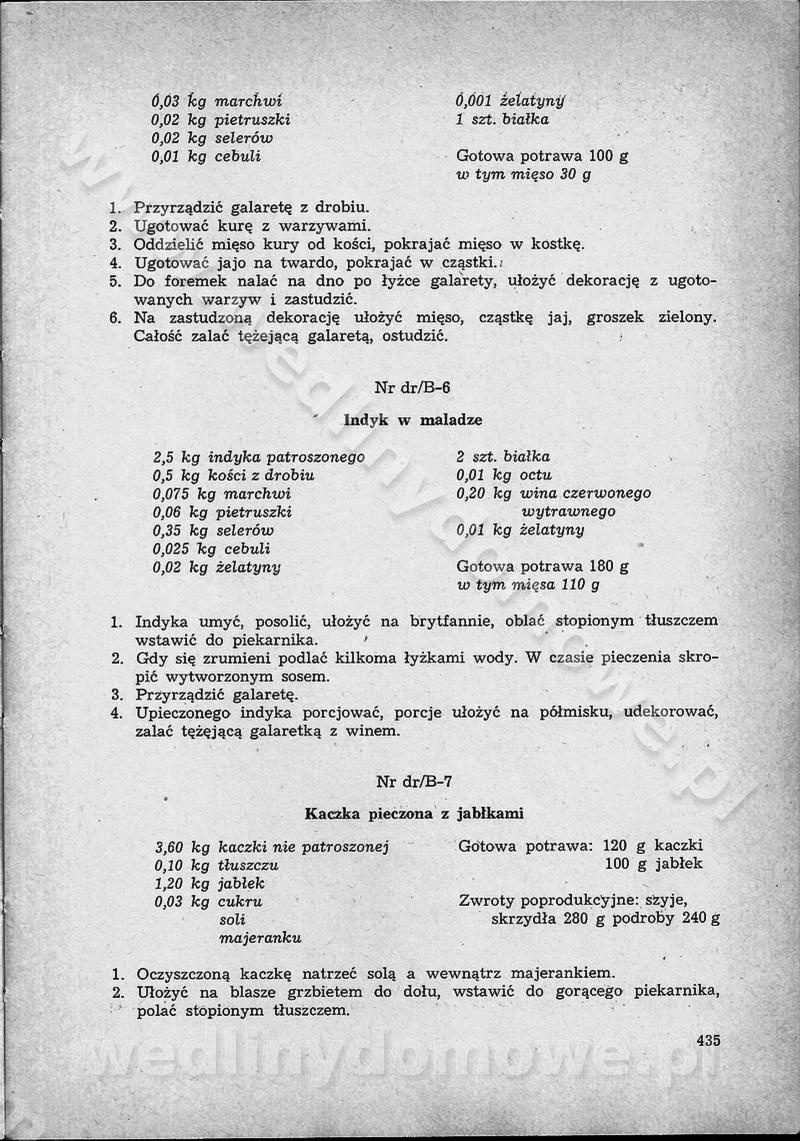 0,03 kg marchwi
0,02 kg pietruszki
0,02 kg selerów
0,01 kg cebuli

0,001 żelatyny
1 szt. białka

Gotowa potrawa 100 g
w tym mięso 30 g

1. Przyrządzić galaretę z drobiu.
2. Ugotować kurę z warzywami.
3. Oddzielić mięso kury od kości, pokrajać mięso w kostkę.
4. Ugotować jajo na twardo, pokrajać w cząstki.
5. Do foremek nalać na dno po łyżce galarety, ułożyć dekorację z ugotowanych warzyw i zastudzić.
6. Na zastudzoną dekorację ułożyć mięso, cząstkę jaj, groszek zielony. Całość zalać tężejącą galaretą, ostudzić.

Nr dr/B-6

Indyk w maladze

2,5 kg indyka patroszonego
0,5 kg kości z drobiu
0,075 kg marchwi
0,06 kg pietruszki
0,35 kg selerów
0,025 kg cebuli
0,02 kg żelatyny

2 szt. białka
0,01 kg octu
0,20 kg wina czerwonego wytrawnego
0,01 kg żelatyny

Gotowa potrawa 180 g
w tym mięsa 110 g

1. Indyka umyć, posolić, ułożyć na brytfannie, oblać stopionym tłuszczem wstawić do piekarnika.
2. Gdy się zrumieni podlać kilkoma łyżkami wody. W czasie pieczenia skropić wytworzonym sosem.
3. Przyrządzić galaretę.
4. Upieczonego indyka porcjować, porcje ułożyć na półmisku, udekorować, zalać tężejącą galaretką z winem.

Nr dr/B-7

Kaczka pieczona z jabłkami

3,60 kg kaczki nie patroszonej
0,10 kg tłuszczu
1,20 kg jabłek
0,03 kg cukru
soli
majeranku

Gotowa potrawa: 120 g kaczki
100 g jabłek

Zwroty poprodukcyjne: szyje, skrzydła 280 g podroby 240 g

1. Oczyszczoną kaczkę natrzeć solą a wewnątrz majerankiem.
2. Ułożyć na blasze grzbietem do dołu, wstawić do gorącego piekarnika, polać stopionym tłuszczem.

435

wedlinydomowe.pl